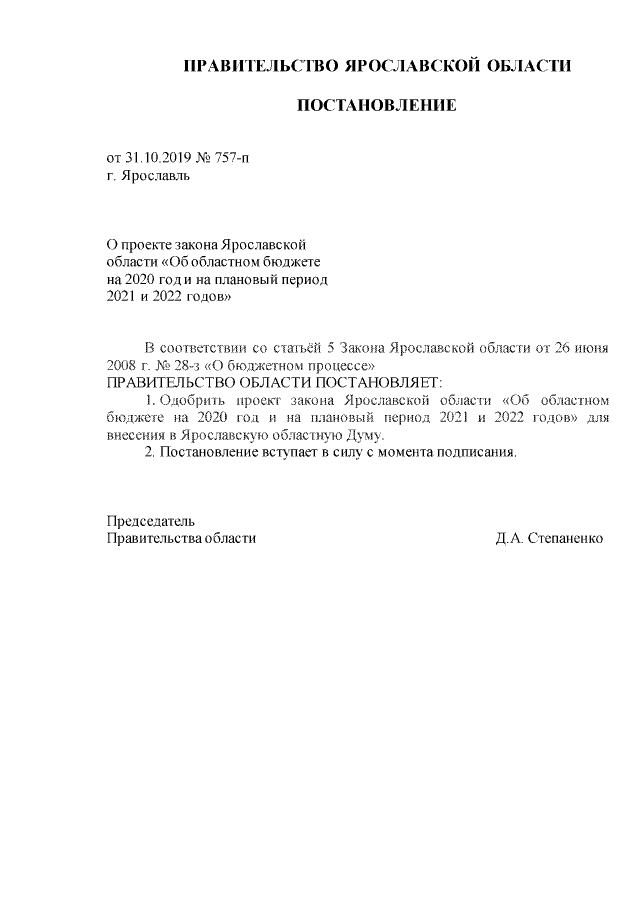 ПРАВИТЕЛЬСТВО ЯРОСЛАВСКОЙ ОБЛАСТИ

ПОСТАНОВЛЕНИЕ

от 31.10.2019 № 757-п
г. Ярославль

О проекте закона Ярославской области «Об областном бюджете на 2020 год и на плановый период 2021 и 2022 годов»

В соответствии со статьёй 5 Закона Ярославской области от 26 июня 2008 г. № 28-з «О бюджетном процессе»
ПРАВИТЕЛЬСТВО ОБЛАСТИ ПОСТАНОВЛЯЕТ:
1. Одобрить проект закона Ярославской области «Об областном бюджете на 2020 год и на плановый период 2021 и 2022 годов» для внесения в Ярославскую областную Думу.
2. Постановление вступает в силу с момента подписания.

Председатель
Правительства области Д.А. Степаненко